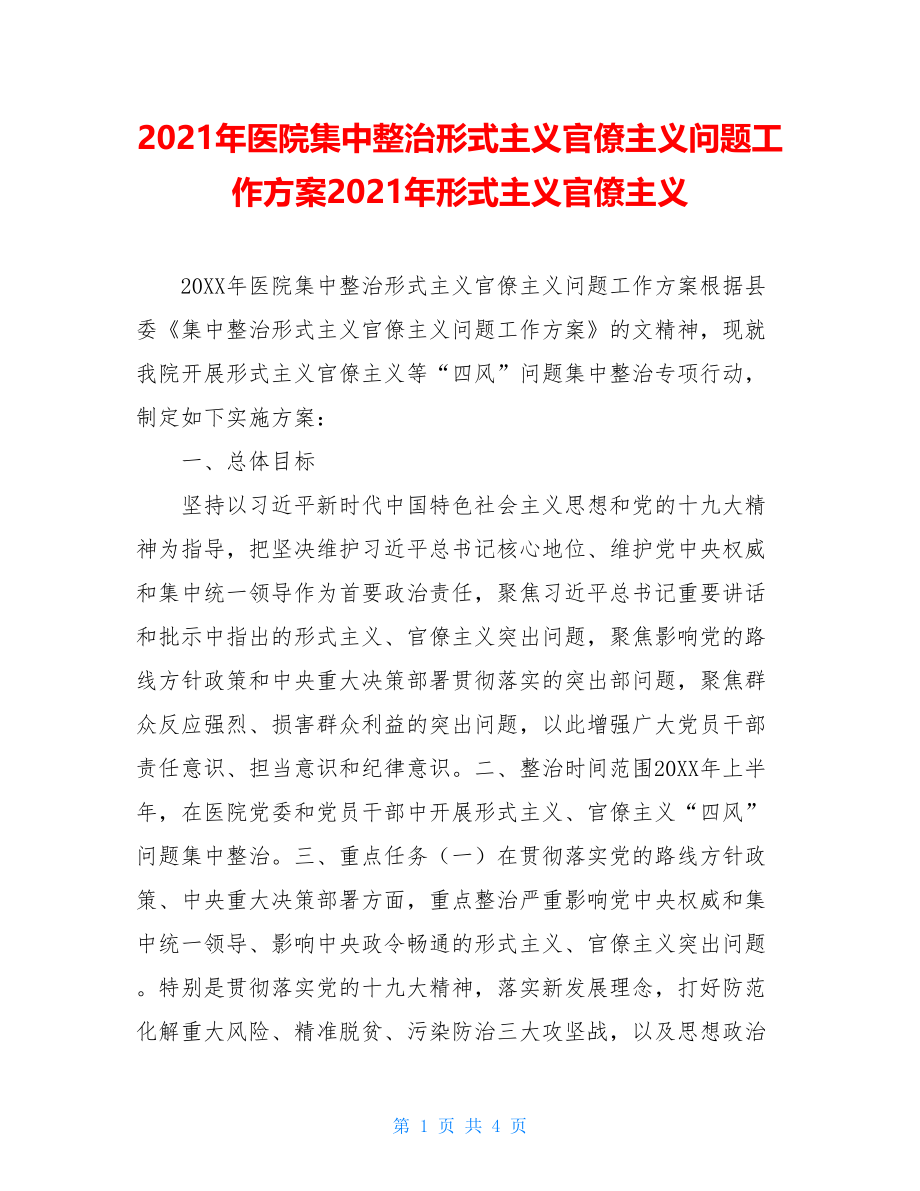 2021年医院集中整治形式主义官僚主义问题工作方案2021年形式主义官僚主义

20XX年医院集中整治形式主义官僚主义问题工作方案根据县委《集中整治形式主义官僚主义问题工作方案》的文精神，现就我院开展形式主义官僚主义等“四风”问题集中整治专项行动，制定如下实施方案：

一、总体目标

坚持以习近平新时代中国特色社会主义思想和党的十九大精神为指导，把坚决维护习近平总书记核心地位、维护党中央权威和集中统一领导作为首要政治责任，聚焦习近平总书记重要讲话和批示中指出的形式主义、官僚主义突出问题，聚焦影响党的路线方针政策和中央重大决策部署贯彻落实的突出部问题，聚焦群众反应强烈、损害群众利益的突出问题，以此增强广大党员干部责任意识、担当意识和纪律意识。二、整治时间范围20XX年上半年，在医院党委和党员干部中开展形式主义、官僚主义“四风”问题集中整治。三、重点任务（一）在贯彻落实党的路线方针政策、中央重大决策部署方面，重点整治严重影响党中央权威和集中统一领导、影响中央政令畅通的形式主义、官僚主义突出问题。特别是贯彻落实党的十九大精神，落实新发展理念，打好防范化解重大风险、精准脱贫、污染防治三大攻坚战，以及思想政治

第 1 页 共 4 页